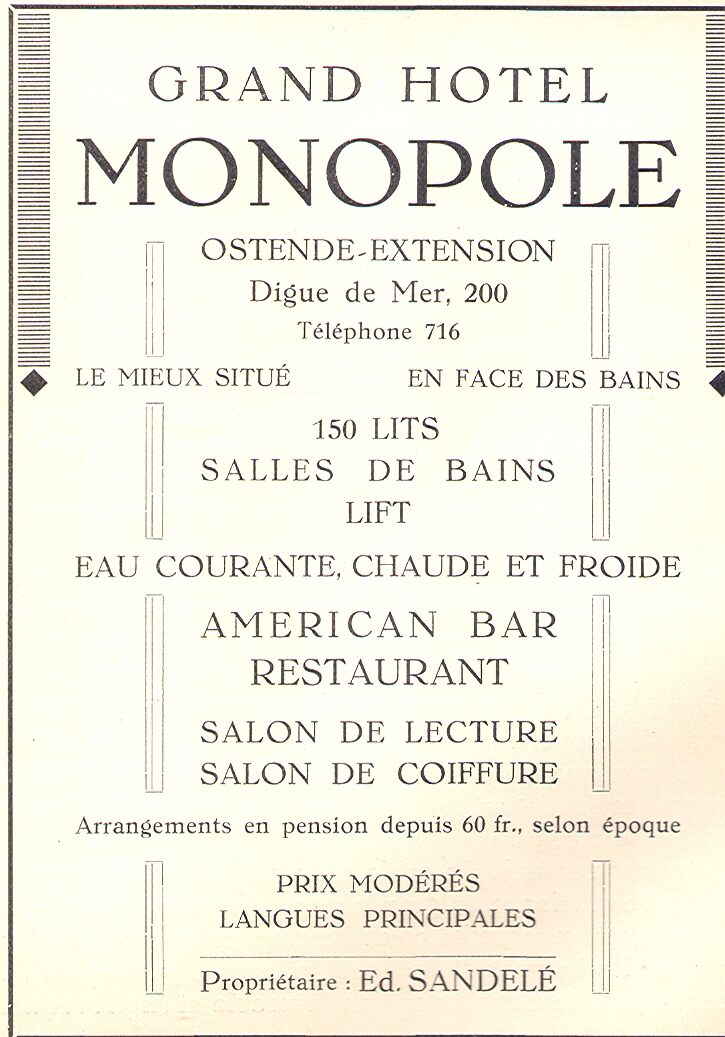 GRAND HOTEL
MONOPOLE

OSTENDE-EXTENSION
Digue de Mer, 200
Téléphone 716

LE MIEUX SITUÉ EN FACE DES BAINS

150 LITS
SALLES DE BAINS
LIFT

EAU COURANTE, CHAUDE ET FROIDE

AMERICAN BAR
RESTAURANT

SALON DE LECTURE
SALON DE COIFFURE

Arrangements en pension depuis 60 fr., selon époque

PRIX MODÉRÉS
LANGUES PRINCIPALES

Propriétaire : Ed. SANDELÉ